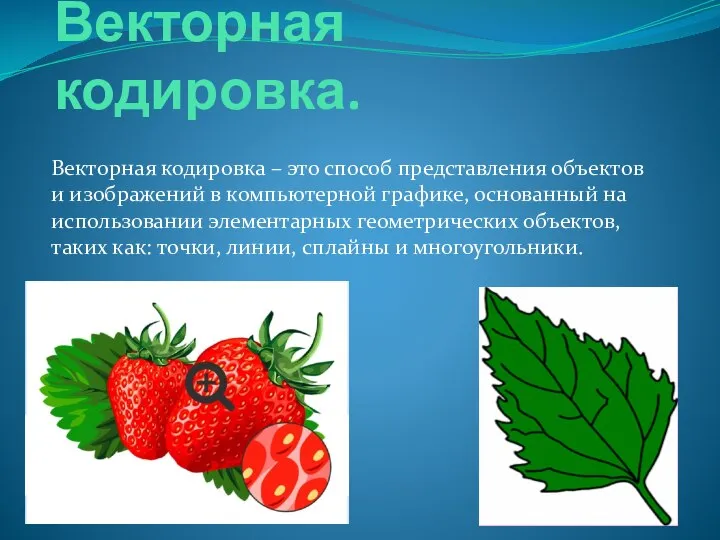 Векторная кодировка.

Векторная кодировка – это способ представления объектов и изображений в компьютерной графике, основанный на использовании элементарных геометрических объектов, таких как: точки, линии, сплайны и многоугольники.